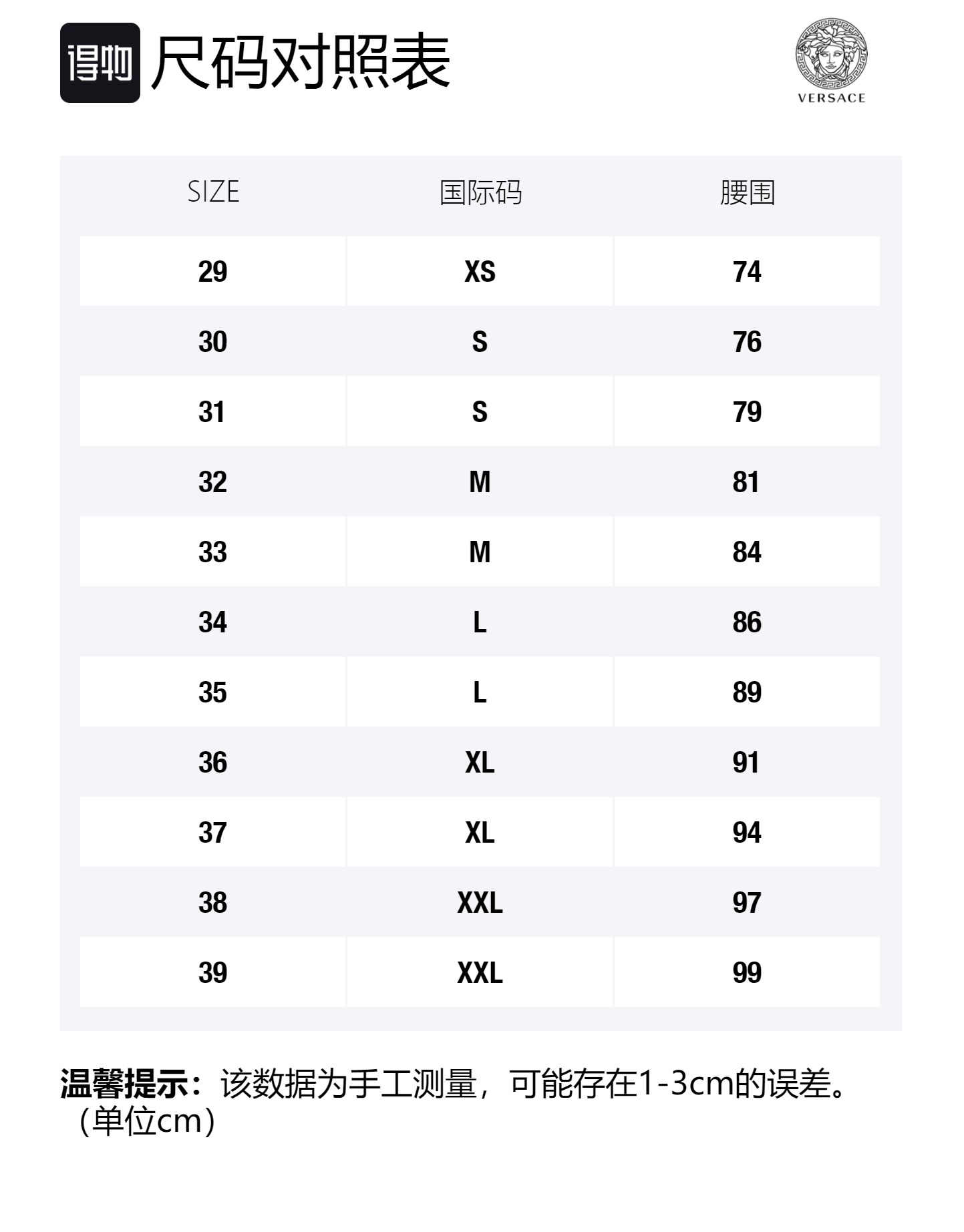 得物 尺码对照表

VERSACE

| SIZE | 国际码 | 腰围 |
|---|---|---|
| 29 | XS | 74 |
| 30 | S | 76 |
| 31 | S | 79 |
| 32 | M | 81 |
| 33 | M | 84 |
| 34 | L | 86 |
| 35 | L | 89 |
| 36 | XL | 91 |
| 37 | XL | 94 |
| 38 | XXL | 97 |
| 39 | XXL | 99 |

温馨提示：该数据为手工测量，可能存在1-3cm的误差。（单位cm）